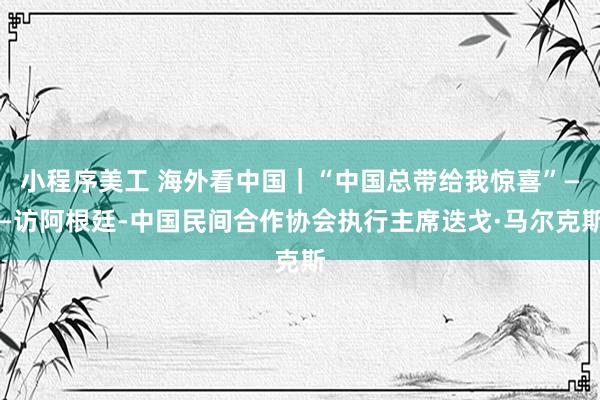 小程序美工 海外看中国｜“中国总带给我惊喜”——访阿根廷-中国民间合作协会执行主席迭戈·马尔克斯克斯